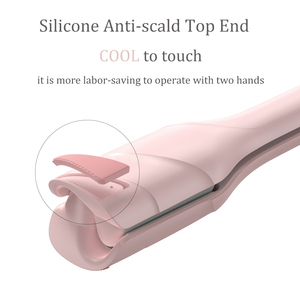 Silicone Anti-scald Top End

COOL to touch

it is more labor-saving to operate with two hands